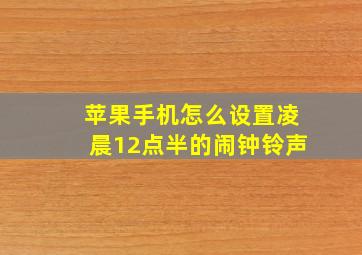 苹果手机怎么设置凌晨12点半的闹钟铃声